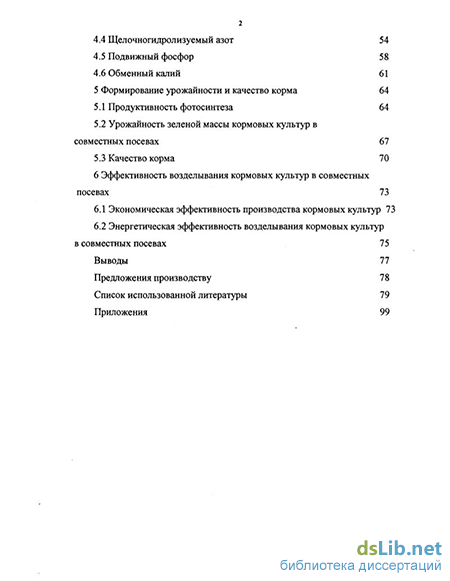 2

4.4 Щелочногидролизуемый азот 54

4.5 Подвижный фосфор 58

4.6 Обменный калий 61

5 Формирование урожайности и качество корма 64

5.1 Продуктивность фотосинтеза 64

5.2 Урожайность зеленой массы кормовых культур в совместных посевах 67

5.3 Качество корма 70

6 Эффективность возделывания кормовых культур в совместных посевах 73

6.1 Экономическая эффективность производства кормовых культур 73

6.2 Энергетическая эффективность возделывания кормовых культур в совместных посевах 75

Выводы 77

Предложения производству 78

Список использованной литературы 79

Приложения 99

dsLib.net
библиотека диссертаций